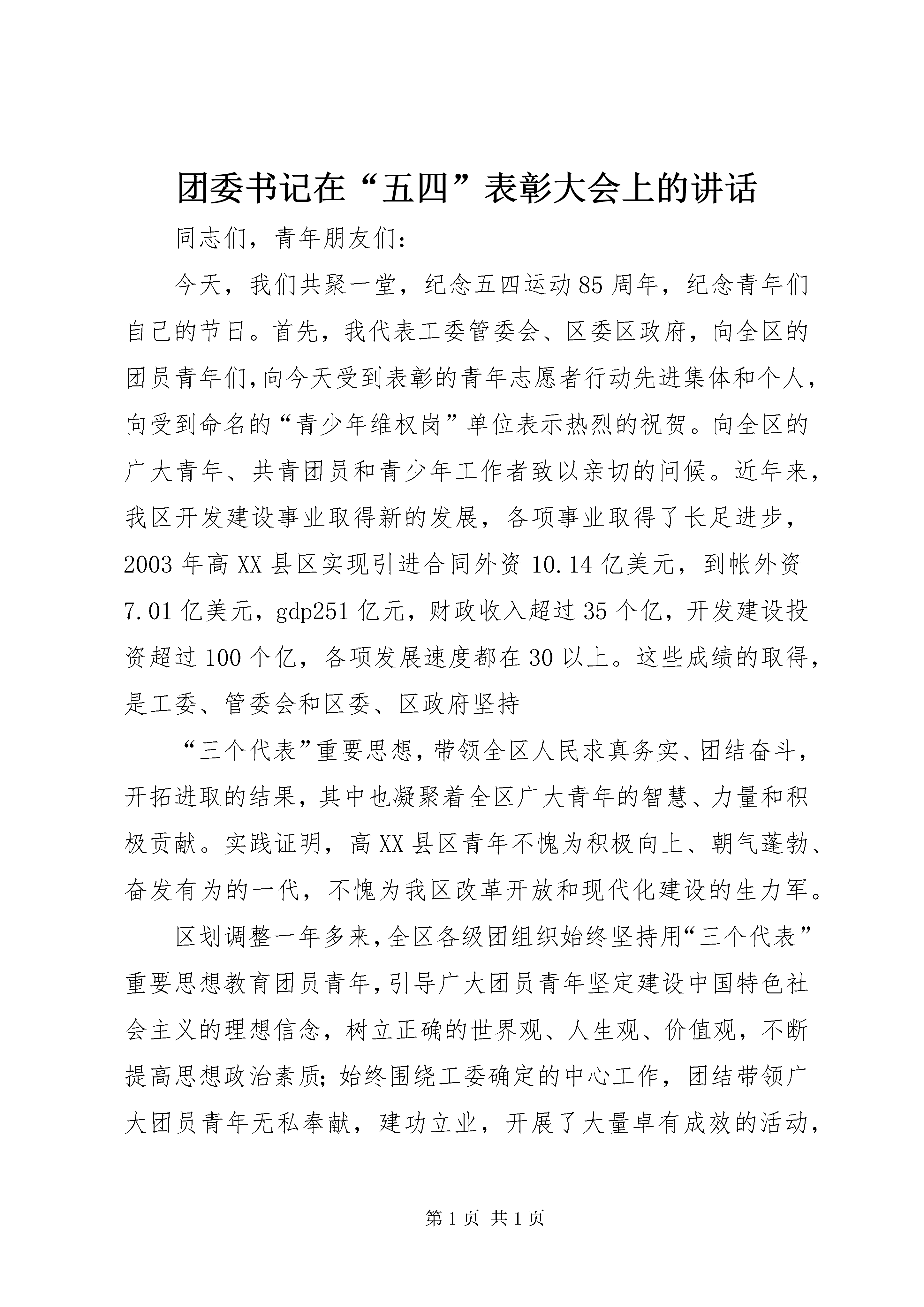 团委书记在“五四”表彰大会上的讲话

同志们，青年朋友们：

今天，我们共聚一堂，纪念五四运动85周年，纪念青年们自己的节日。首先，我代表工委管委会、区委区政府，向全区的团员青年们,向今天受到表彰的青年志愿者行动先进集体和个人，向受到命名的“青少年维权岗”单位表示热烈的祝贺。向全区的广大青年、共青团员和青少年工作者致以亲切的问候。近年来，我区开发建设事业取得新的发展，各项事业取得了长足进步，2003年高XX县区实现引进合同外资10.14亿美元，到帐外资7.01亿美元，gdp251亿元，财政收入超过35个亿，开发建设投资超过100个亿，各项发展速度都在30以上。这些成绩的取得，是工委、管委会和区委、区政府坚持

“三个代表”重要思想，带领全区人民求真务实、团结奋斗，开拓进取的结果，其中也凝聚着全区广大青年的智慧、力量和积极贡献。实践证明，高XX县区青年不愧为积极向上、朝气蓬勃、奋发有为的一代，不愧为我区改革开放和现代化建设的生力军。

区划调整一年多来,全区各级团组织始终坚持用“三个代表”重要思想教育团员青年,引导广大团员青年坚定建设中国特色社会主义的理想信念，树立正确的世界观、人生观、价值观，不断提高思想政治素质；始终围绕工委确定的中心工作，团结带领广大团员青年无私奉献，建功立业，开展了大量卓有成效的活动，

第1页 共1页